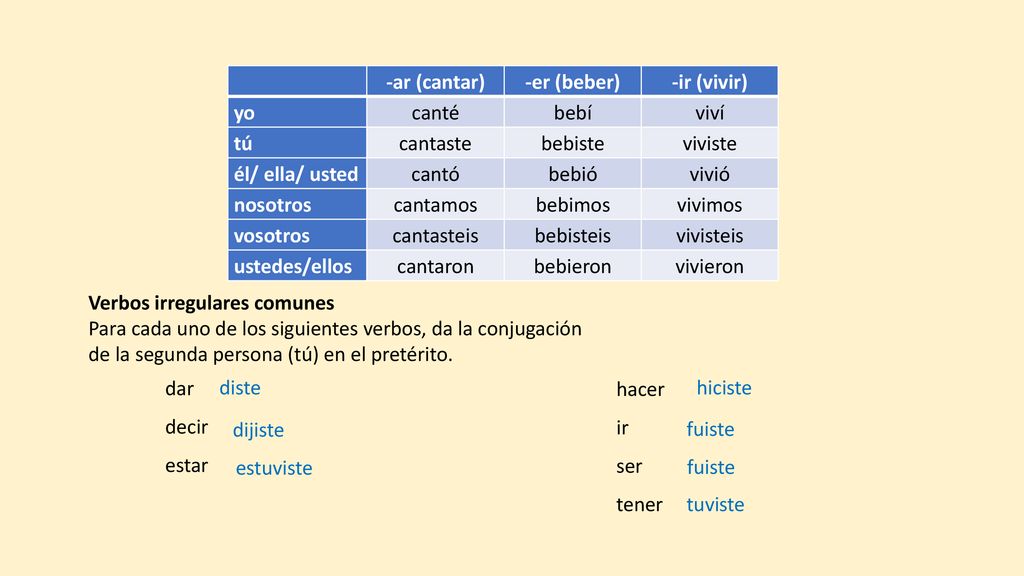 | | -ar (cantar) | -er (beber) | -ir (vivir) |
|---|---|---|---|
| yo | canté | bebí | viví |
| tú | cantaste | bebiste | viviste |
| él/ ella/ usted | cantó | bebió | vivió |
| nosotros | cantamos | bebimos | vivimos |
| vosotros | cantasteis | bebisteis | vivisteis |
| ustedes/ellos | cantaron | bebieron | vivieron |

Verbos irregulares comunes
Para cada uno de los siguientes verbos, da la conjugación de la segunda persona (tú) en el pretérito.

dar diste
decir dijiste
estar estuviste

hacer hiciste
ir fuiste
ser fuiste
tener tuviste